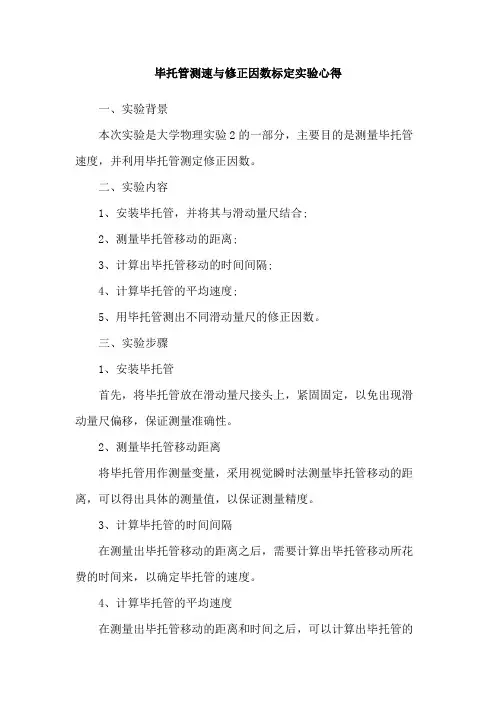 毕托管测速与修正因数标定实验心得

一、实验背景

本次实验是大学物理实验 2 的一部分，主要目的是测量毕托管速度，并利用毕托管测定修正因数。

二、实验内容

1、安装毕托管，并将其与滑动量尺结合；

2、测量毕托管移动的距离；

3、计算出毕托管移动的时间间隔；

4、计算毕托管的平均速度；

5、用毕托管测出不同滑动量尺的修正因数。

三、实验步骤

1、安装毕托管

首先，将毕托管放在滑动量尺接头上，紧固固定，以免出现滑动量尺偏移，保证测量准确性。

2、测量毕托管移动距离

将毕托管用作测量变量，采用视觉瞬时法测量毕托管移动的距离，可以得出具体的测量值，以保证测量精度。

3、计算毕托管的时间间隔

在测量出毕托管移动的距离之后，需要计算出毕托管移动所花费的时间来，以确定毕托管的速度。

4、计算毕托管的平均速度

在测量出毕托管移动的距离和时间之后，可以计算出毕托管的